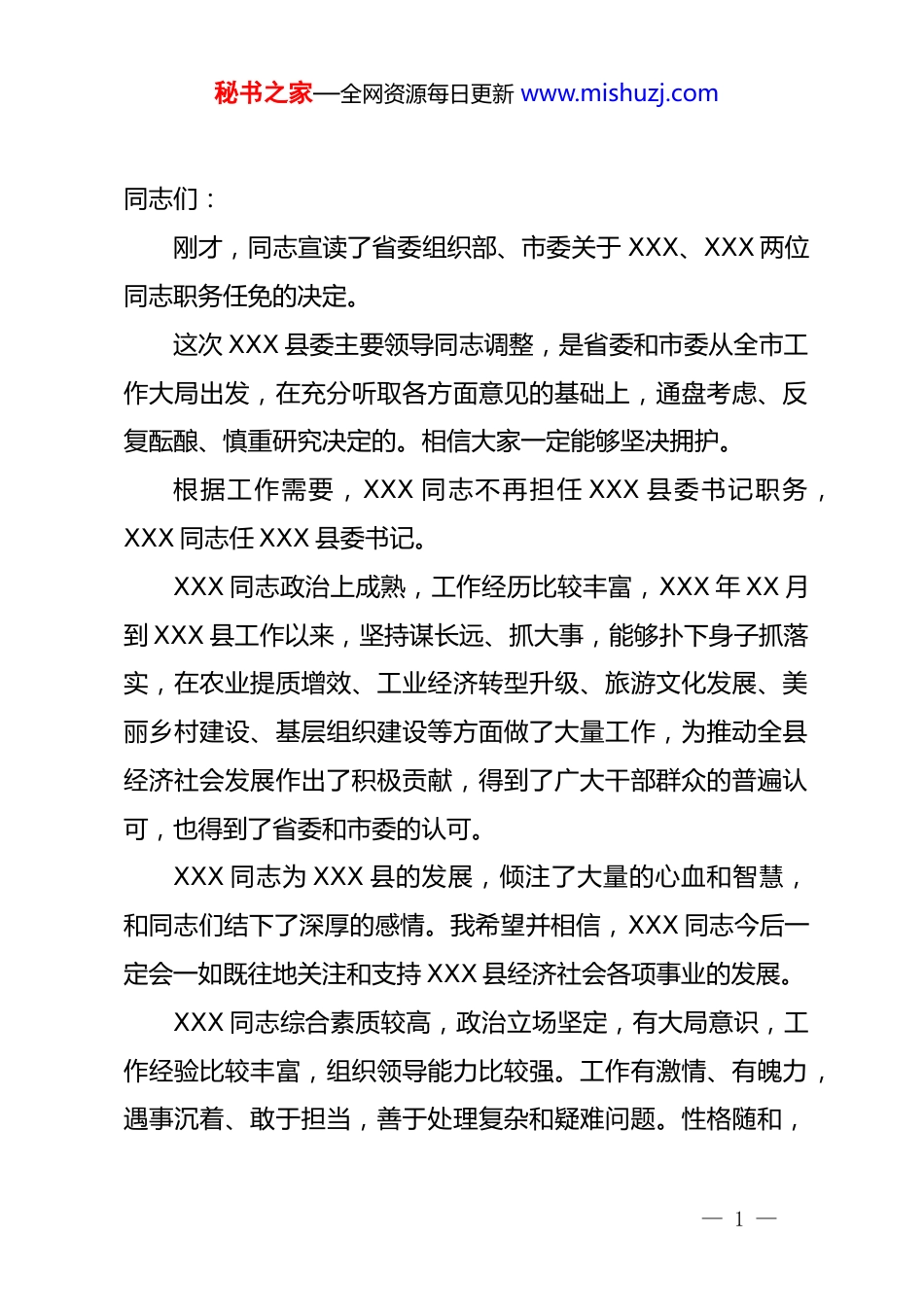 秘书之家—全网资源每日更新 www.mishuzj.com

同志们：

刚才，同志宣读了省委组织部、市委关于 XXX、XXX 两位同志职务任免的决定。

这次 XXX 县委主要领导同志调整，是省委和市委从全市工作大局出发，在充分听取各方面意见的基础上，通盘考虑、反复酝酿、慎重研究决定的。相信大家一定能够坚决拥护。

根据工作需要，XXX 同志不再担任 XXX 县委书记职务，XXX 同志任 XXX 县委书记。

XXX 同志政治上成熟，工作经历比较丰富，XXX 年 XX 月到 XXX 县工作以来，坚持谋长远、抓大事，能够扑下身子抓落实，在农业提质增效、工业经济转型升级、旅游文化发展、美丽乡村建设、基层组织建设等方面做了大量工作，为推动全县经济社会发展作出了积极贡献，得到了广大干部群众的普遍认可，也得到了省委和市委的认可。

XXX 同志为 XXX 县的发展，倾注了大量的心血和智慧，和同志们结下了深厚的感情。我希望并相信，XXX 同志今后一定会一如既往地关注和支持 XXX 县经济社会各项事业的发展。

XXX 同志综合素质较高，政治立场坚定，有大局意识，工作经验比较丰富，组织领导能力比较强。工作有激情、有魄力，遇事沉着、敢于担当，善于处理复杂和疑难问题。性格随和，

— 1 —